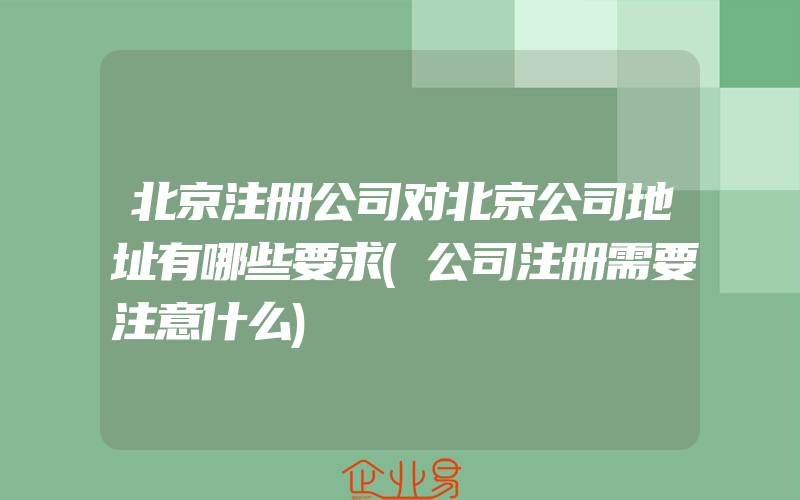 北京注册公司对北京公司地址有哪些要求(公司注册需要注意什么)

企业易